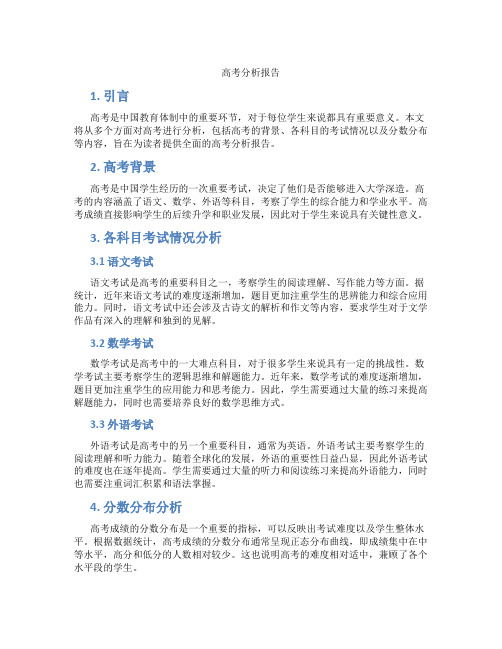 高考分析报告

1. 引言

高考是中国教育体制中的重要环节，对于每位学生来说都具有重要意义。本文将从多个方面对高考进行分析，包括高考的背景、各科目的考试情况以及分数分布等内容，旨在为读者提供全面的高考分析报告。

2. 高考背景

高考是中国学生经历的一次重要考试，决定了他们是否能够进入大学深造。高考的内容涵盖了语文、数学、外语等科目，考察了学生的综合能力和学业水平。高考成绩直接影响学生的后续升学和职业发展，因此对于学生来说具有关键性意义。

3. 各科目考试情况分析

3.1 语文考试

语文考试是高考的重要科目之一，考察学生的阅读理解、写作能力等方面。据统计，近年来语文考试的难度逐渐增加，题目更加注重学生的思辨能力和综合应用能力。同时，语文考试中还会涉及古诗文的解析和作文等内容，要求学生对于文学作品有深入的理解和独到的见解。

3.2 数学考试

数学考试是高考中的一大难点科目，对于很多学生来说具有一定的挑战性。数学考试主要考察学生的逻辑思维和解题能力。近年来，数学考试的难度逐渐增加，题目更加注重学生的应用能力和思考能力。因此，学生需要通过大量的练习来提高解题能力，同时也需要培养良好的数学思维方式。

3.3 外语考试

外语考试是高考中的另一个重要科目，通常为英语。外语考试主要考察学生的阅读理解和听力能力。随着全球化的发展，外语的重要性日益凸显，因此外语考试的难度也在逐年提高。学生需要通过大量的听力和阅读练习来提高外语能力，同时也需要注重词汇积累和语法掌握。

4. 分数分布分析

高考成绩的分数分布是一个重要的指标，可以反映出考试难度以及学生整体水平。根据数据统计，高考成绩的分数分布通常呈现正态分布曲线，即成绩集中在中等水平，高分和低分的人数相对较少。这也说明高考的难度相对适中，兼顾了各个水平段的学生。